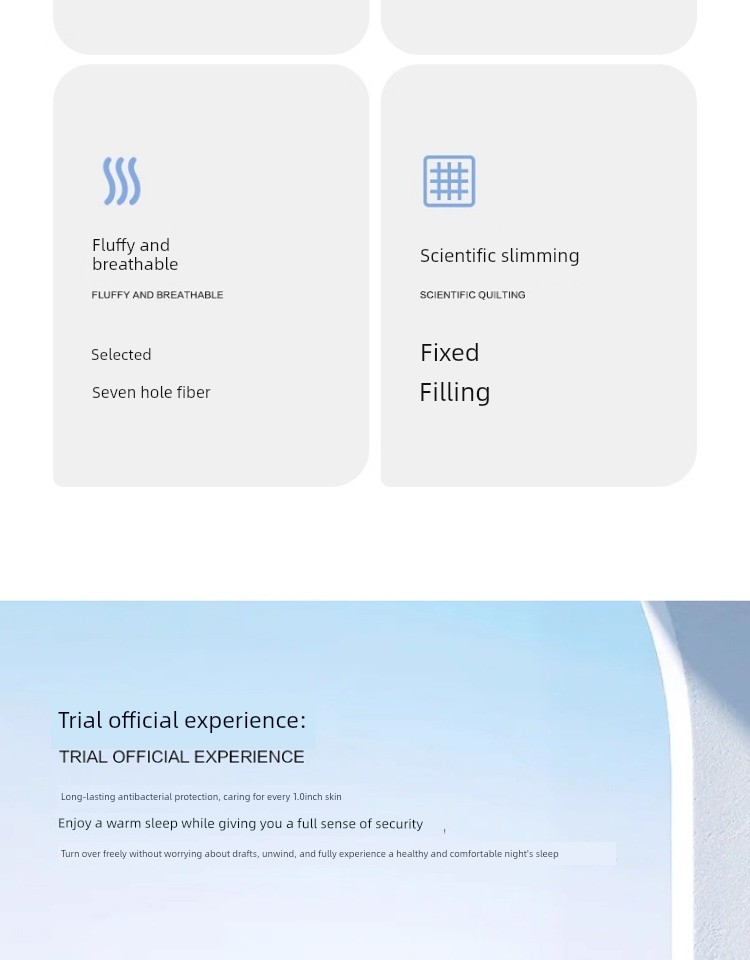 Fluffy and breathable

FLUFFY AND BREATHABLE

Selected

Seven hole fiber

Scientific slimming

SCIENTIFIC QUILTING

Fixed

Filling

Trial official experience:

TRIAL OFFICIAL EXPERIENCE

Long-lasting antibacterial protection, caring for every 1.0inch skin

Enjoy a warm sleep while giving you a full sense of security

Turn over freely without worrying about drafts, unwind, and fully experience a healthy and comfortable night's sleep